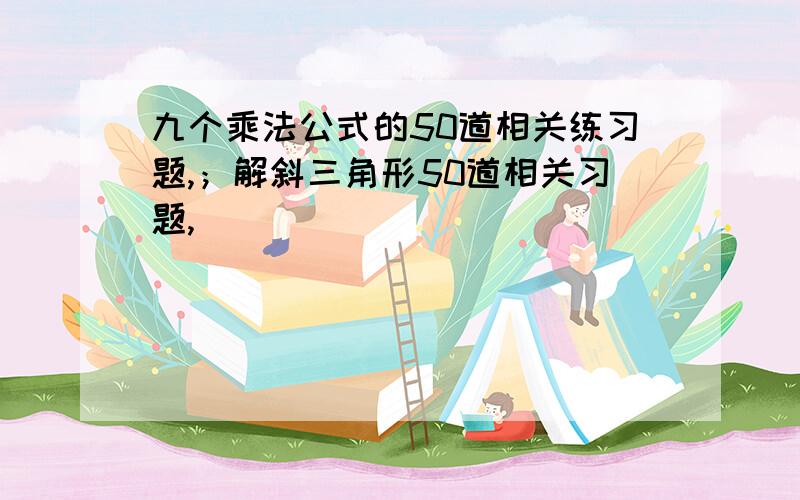 九个乘法公式的50道相关练习题,；解斜三角形50道相关习题,